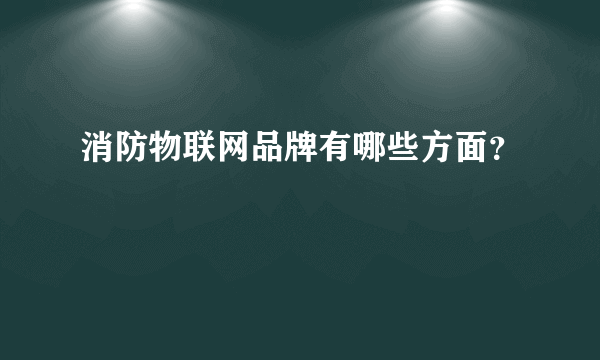 消防物联网品牌有哪些方面?